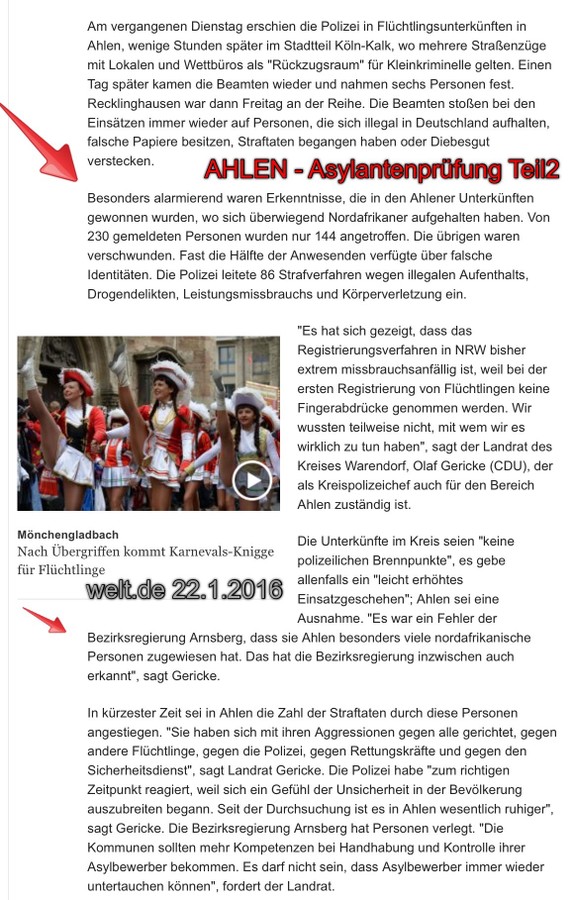 Am vergangenen Dienstag erschien die Polizei in Flüchtlingsunterkünften in Ahlen, wenige Stunden später im Stadtteil Köln-Kalk, wo mehrere Straßenzüge mit Lokalen und Wettbüros als "Rückzugsraum" für Kleinkriminelle gelten. Einen Tag später kamen die Beamten wieder und nahmen sechs Personen fest. Recklinghausen war dann Freitag an der Reihe. Die Beamten stoßen bei den Einsätzen immer wieder auf Personen, die sich illegal in Deutschland aufhalten, falsche Papiere besitzen, Straftaten begangen haben oder Diebesgut verstecken.

AHLEN - Asylantenprüfung Teil2

Besonders alarmierend waren Erkenntnisse, die in den Ahlener Unterkünften gewonnen wurden, wo sich überwiegend Nordafrikaner aufgehalten haben. Von 230 gemeldeten Personen wurden nur 144 angetroffen. Die übrigen waren verschwunden. Fast die Hälfte der Anwesenden verfügte über falsche Identitäten. Die Polizei leitete 86 Strafverfahren wegen illegalen Aufenthalts, Drogendelikten, Leistungsmissbrauchs und Körperverletzung ein.

Mönchengladbach
Nach Übergriffen kommt Karnevals-Knigge für Flüchtlinge

welt.de 22.1.2016

"Es hat sich gezeigt, dass das Registrierungsverfahren in NRW bisher extrem missbrauchsanfällig ist, weil bei der ersten Registrierung von Flüchtlingen keine Fingerabdrücke genommen werden. Wir wussten teilweise nicht, mit wem wir es wirklich zu tun haben", sagt der Landrat des Kreises Warendorf, Olaf Gericke (CDU), der als Kreispolizeichef auch für den Bereich Ahlen zuständig ist.

Die Unterkünfte im Kreis seien "keine polizeilichen Brennpunkte", es gebe allenfalls ein "leicht erhöhtes Einsatzgeschehen"; Ahlen sei eine Ausnahme. "Es war ein Fehler der Bezirksregierung Arnsberg, dass sie Ahlen besonders viele nordafrikanische Personen zugewiesen hat. Das hat die Bezirksregierung inzwischen auch erkannt", sagt Gericke.

In kürzester Zeit sei in Ahlen die Zahl der Straftaten durch diese Personen angestiegen. "Sie haben sich mit ihren Aggressionen gegen alle gerichtet, gegen andere Flüchtlinge, gegen die Polizei, gegen Rettungskräfte und gegen den Sicherheitsdienst", sagt Landrat Gericke. Die Polizei habe "zum richtigen Zeitpunkt reagiert, weil sich ein Gefühl der Unsicherheit in der Bevölkerung auszubreiten begann. Seit der Durchsuchung ist es in Ahlen wesentlich ruhiger", sagt Gericke. Die Bezirksregierung Arnsberg hat Personen verlegt. "Die Kommunen sollten mehr Kompetenzen bei Handhabung und Kontrolle ihrer Asylbewerber bekommen. Es darf nicht sein, dass Asylbewerber immer wieder untertauchen können", fordert der Landrat.